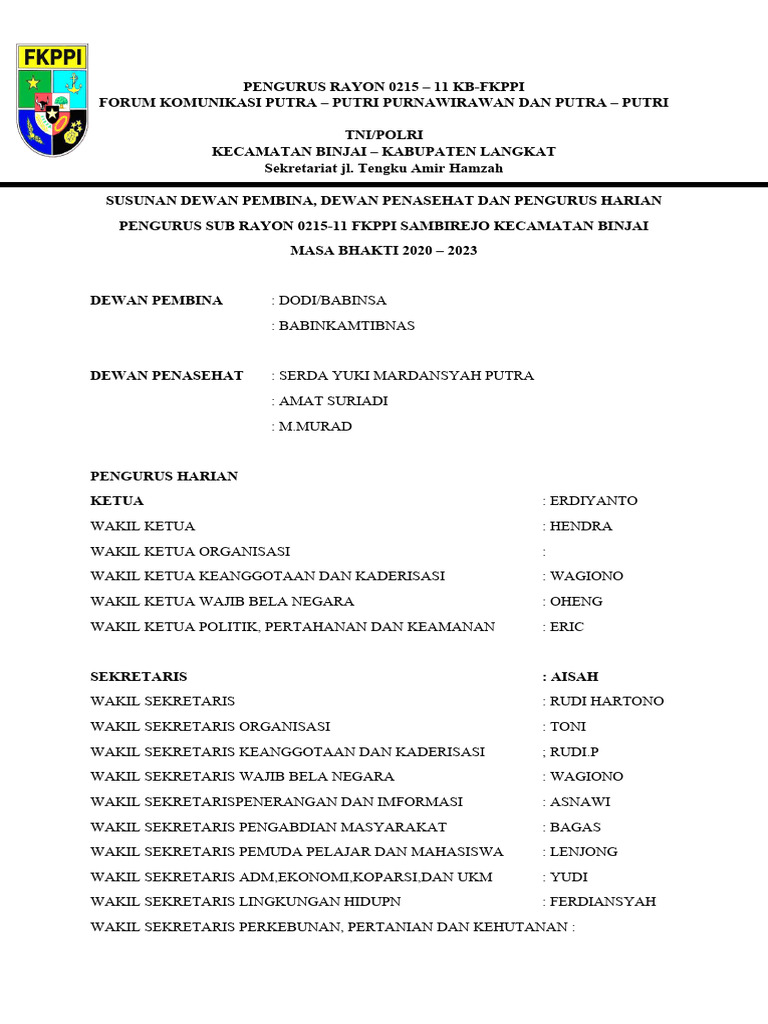 FKPPI

PENGURUS RAYON 0215 – 11 KB-FKPPI
FORUM KOMUNIKASI PUTRA – PUTRI PURNAWIRAWAN DAN PUTRA – PUTRI

TNI/POLRI
KECAMATAN BINJAI – KABUPATEN LANGKAT
Sekretariat jl. Tengku Amir Hamzah

SUSUNAN DEWAN PEMBINA, DEWAN PENASEHAT DAN PENGURUS HARIAN
PENGURUS SUB RAYON 0215-11 FKPPI SAMBIREJO KECAMATAN BINJAI
MASA BHAKTI 2020 – 2023

DEWAN PEMBINA : DODI/BABINSA
: BABINKAMTIBNAS

DEWAN PENASEHAT : SERDA YUKI MARDANSYAH PUTRA
: AMAT SURIADI
: M.MURAD

PENGURUS HARIAN
KETUA : ERDIYANTO
WAKIL KETUA : HENDRA
WAKIL KETUA ORGANISASI :
WAKIL KETUA KEANGGOTAAN DAN KADERISASI : WAGIONO
WAKIL KETUA WAJIB BELA NEGARA : OHENG
WAKIL KETUA POLITIK, PERTAHANAN DAN KEAMANAN : ERIC

SEKRETARIS : AISAH
WAKIL SEKRETARIS : RUDI HARTONO
WAKIL SEKRETARIS ORGANISASI : TONI
WAKIL SEKRETARIS KEANGGOTAAN DAN KADERISASI ; RUDI.P
WAKIL SEKRETARIS WAJIB BELA NEGARA : WAGIONO
WAKIL SEKRETARISPENERANGAN DAN IMFORMASI : ASNAWI
WAKIL SEKRETARIS PENGABDIAN MASYARAKAT : BAGAS
WAKIL SEKRETARIS PEMUDA PELAJAR DAN MAHASISWA : LENJONG
WAKIL SEKRETARIS ADM,EKONOMI,KOPARSI,DAN UKM : YUDI
WAKIL SEKRETARIS LINGKUNGAN HIDUPN : FERDIANSYAH
WAKIL SEKRETARIS PERKEBUNAN, PERTANIAN DAN KEHUTANAN :